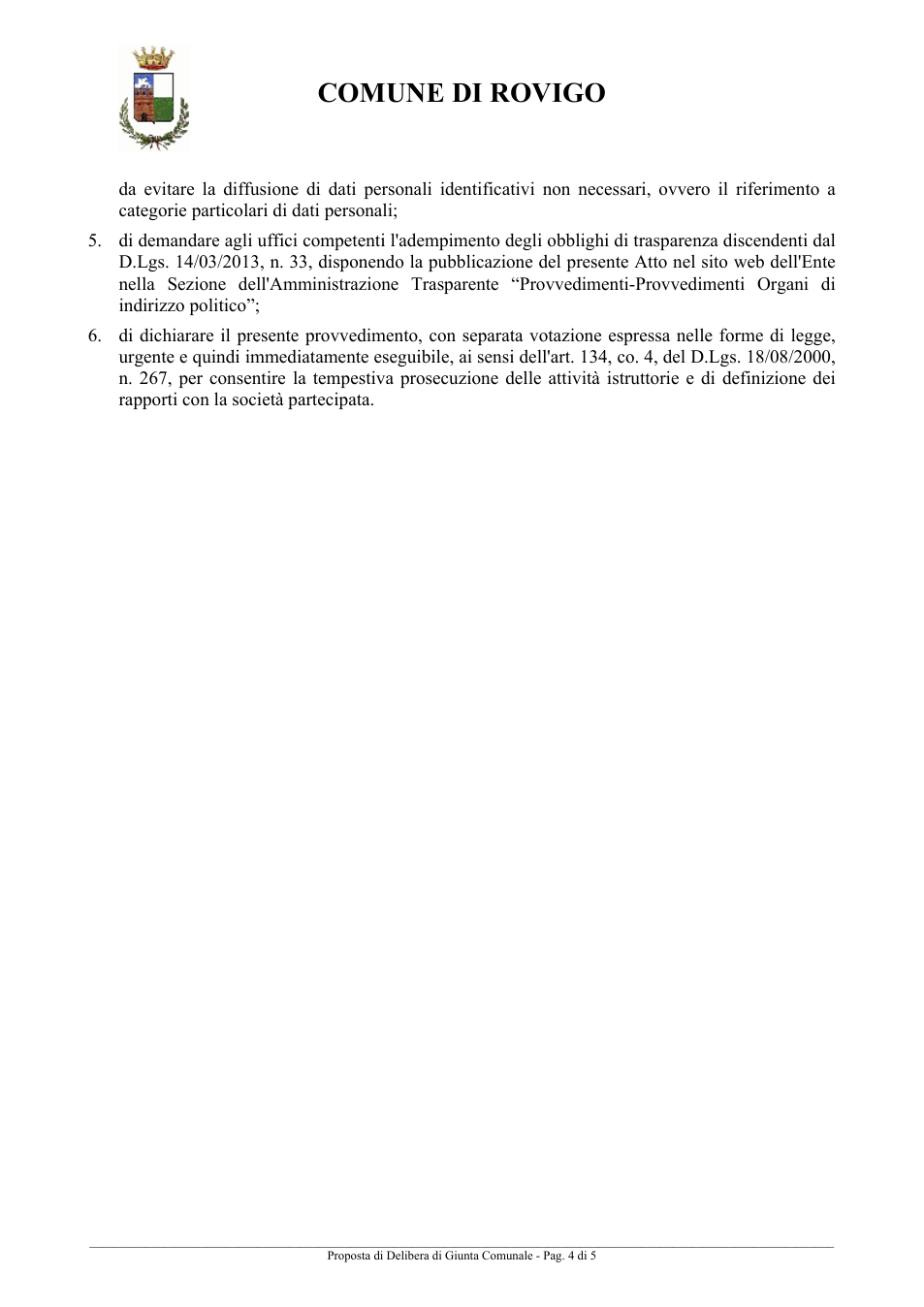 COMUNE DI ROVIGO

da evitare la diffusione di dati personali identificativi non necessari, ovvero il riferimento a categorie particolari di dati personali;

5. di demandare agli uffici competenti l'adempimento degli obblighi di trasparenza discendenti dal D.Lgs. 14/03/2013, n. 33, disponendo la pubblicazione del presente Atto nel sito web dell'Ente nella Sezione dell'Amministrazione Trasparente "Provvedimenti-Provvedimenti Organi di indirizzo politico";

6. di dichiarare il presente provvedimento, con separata votazione espressa nelle forme di legge, urgente e quindi immediatamente eseguibile, ai sensi dell'art. 134, co. 4, del D.Lgs. 18/08/2000, n. 267, per consentire la tempestiva prosecuzione delle attività istruttorie e di definizione dei rapporti con la società partecipata.

Proposta di Delibera di Giunta Comunale - Pag. 4 di 5